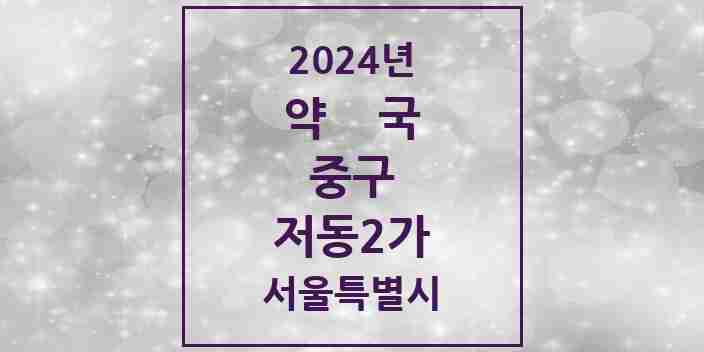 2024년
약 국
중구
저동2가
서울특별시